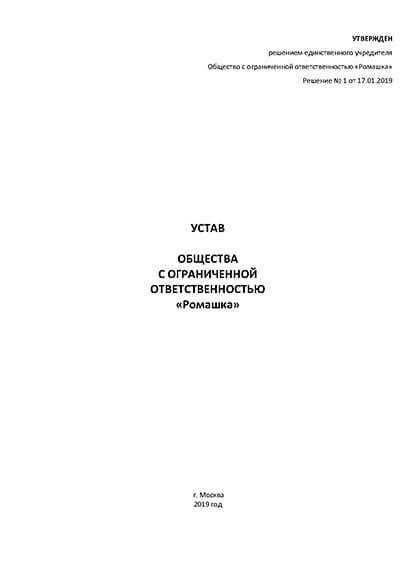 УТВЕРЖДЕН

решением единственного учредителя

Общество с ограниченной ответственностью «Ромашка»

Решение № 1 от 17.01.2019

УСТАВ

ОБЩЕСТВА
С ОГРАНИЧЕННОЙ
ОТВЕТСТВЕННОСТЬЮ
«Ромашка»

г. Москва
2019 год